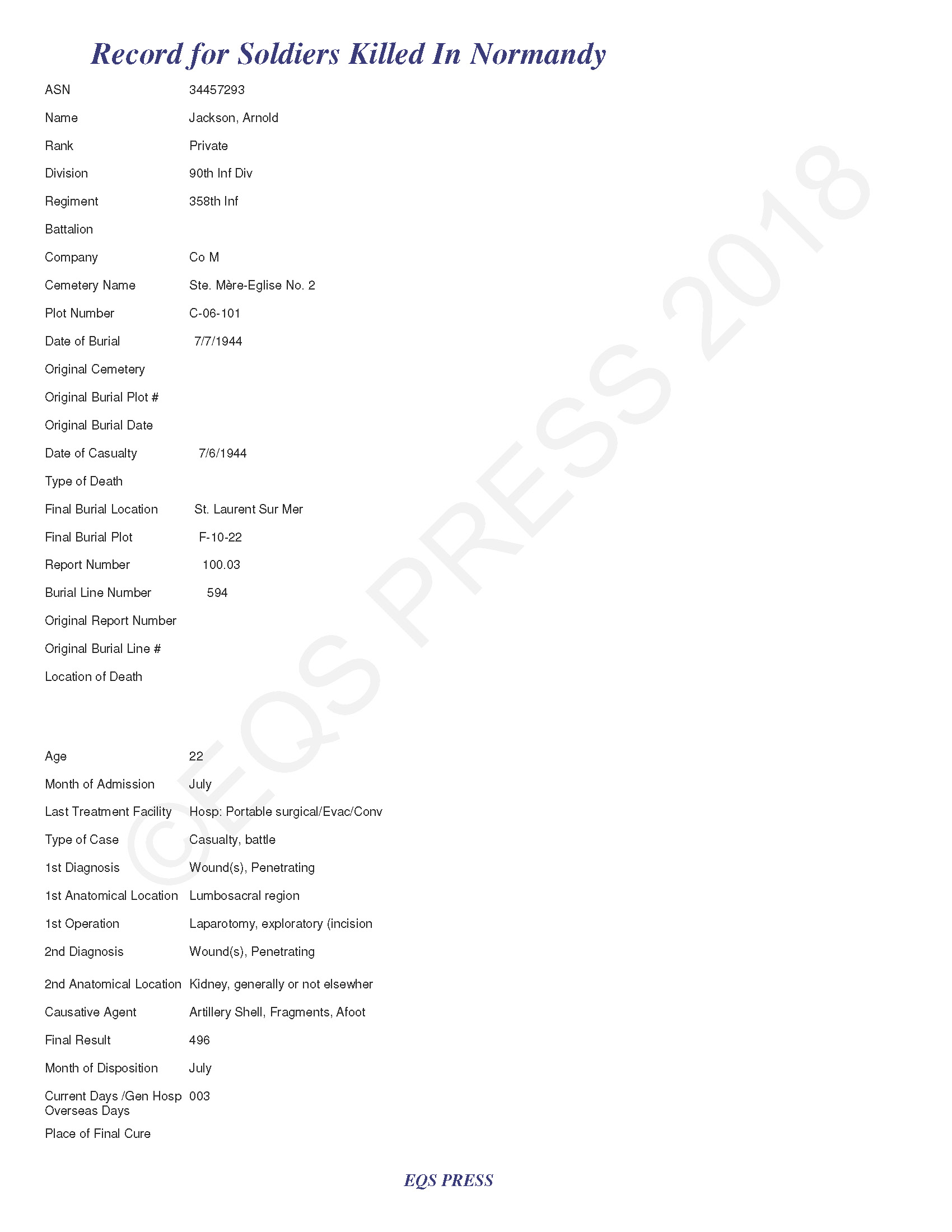 Record for Soldiers Killed In Normandy

ASN 34457293

Name Jackson, Arnold

Rank Private

Division 90th Inf Div

Regiment 358th Inf

Battalion

Company Co M

Cemetery Name Ste. Mère-Eglise No. 2

Plot Number C-06-101

Date of Burial 7/7/1944

Original Cemetery

Original Burial Plot #

Original Burial Date

Date of Casualty 7/6/1944

Type of Death

Final Burial Location St. Laurent Sur Mer

Final Burial Plot F-10-22

Report Number 100.03

Burial Line Number 594

Original Report Number

Original Burial Line #

Location of Death

Age 22

Month of Admission July

Last Treatment Facility Hosp: Portable surgical/Evac/Conv

Type of Case Casualty, battle

1st Diagnosis Wound(s), Penetrating

1st Anatomical Location Lumbosacral region

1st Operation Laparotomy, exploratory (incision

2nd Diagnosis Wound(s), Penetrating

2nd Anatomical Location Kidney, generally or not elsewher

Causative Agent Artillery Shell, Fragments, Afoot

Final Result 496

Month of Disposition July

Current Days /Gen Hosp Overseas Days 003

Place of Final Cure

©EQS PRESS 2018

EQS PRESS